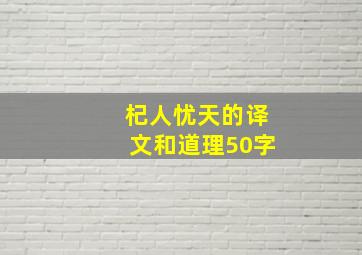 杞人忧天的译文和道理50字